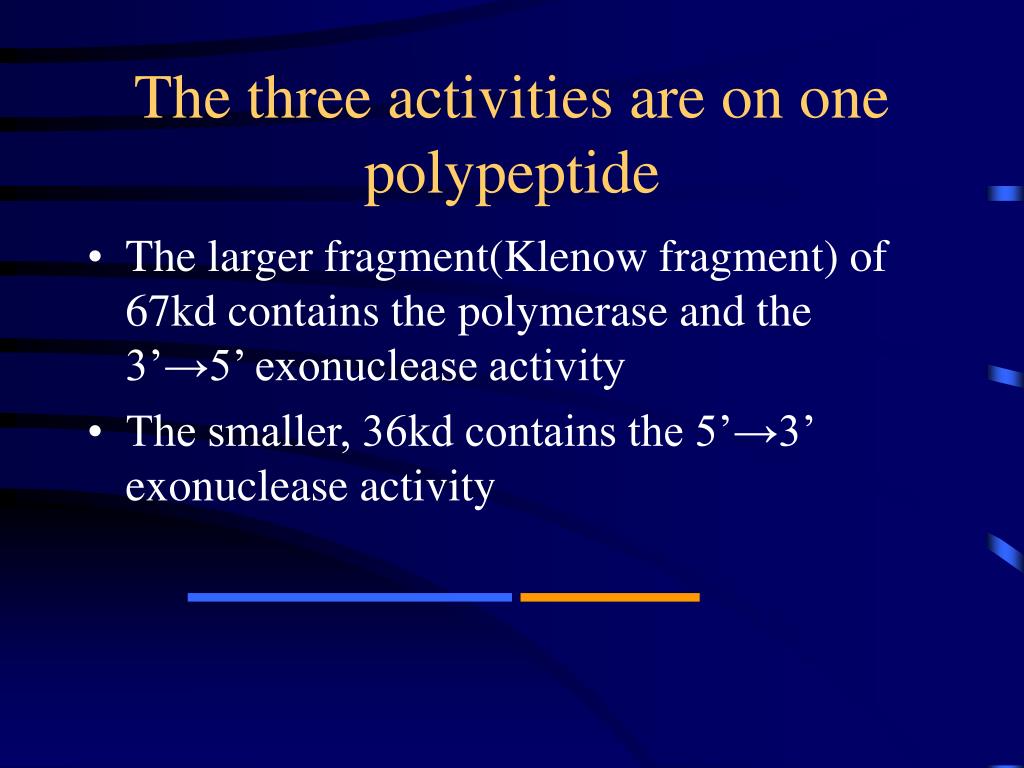 The three activities are on one polypeptide

• The larger fragment(Klenow fragment) of 67kd contains the polymerase and the 3’→5’ exonuclease activity

• The smaller, 36kd contains the 5’→3’ exonuclease activity